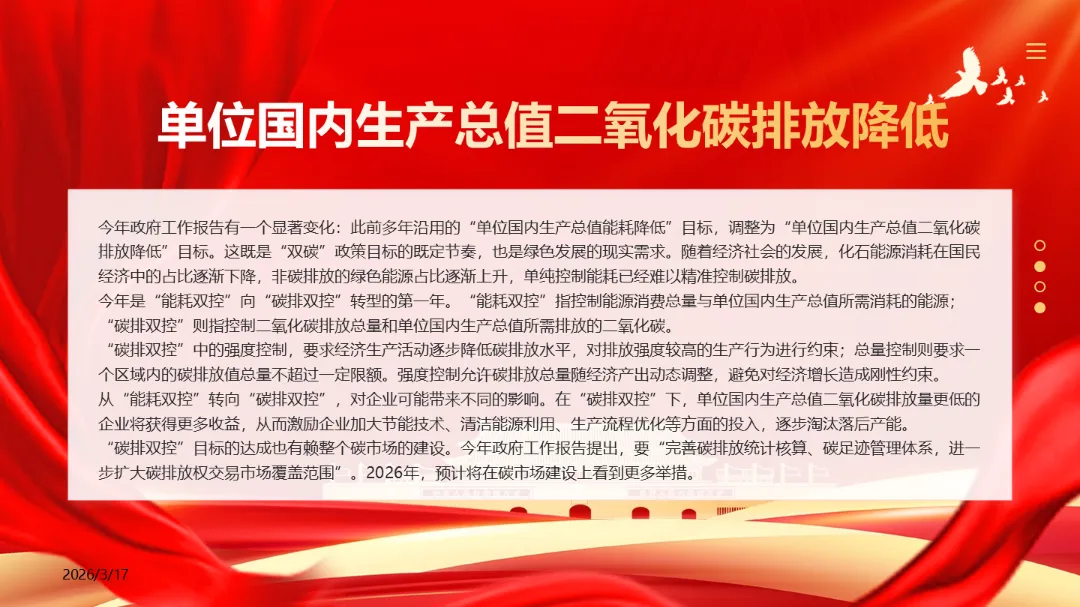 单位国内生产总值二氧化碳排放降低

今年政府工作报告有一个显著变化：此前多年沿用的“单位国内生产总值能耗降低”目标，调整为“单位国内生产总值二氧化碳排放降低”目标。这既是“双碳”政策目标的既定节奏，也是绿色发展的现实需求。随着经济社会的发展，化石能源消耗在国民经济中的占比逐渐下降，非碳排放的绿色能源占比逐渐上升，单纯控制能耗已经难以精准控制碳排放。

今年是“能耗双控”向“碳排双控”转型的第一年。“能耗双控”指控制能源消费总量与单位国内生产总值所需消耗的能源；“碳排双控”则指控制二氧化碳排放总量和单位国内生产总值所需排放的二氧化碳。

“碳排双控”中的强度控制，要求经济生产活动逐步降低碳排放水平，对排放强度较高的生产行为进行约束；总量控制则要求一个区域内的碳排放值总量不超过一定限额。强度控制允许碳排放总量随经济产出动态调整，避免对经济增长造成刚性约束。

从“能耗双控”转向“碳排双控”，对企业可能带来不同的影响。在“碳排双控”下，单位国内生产总值二氧化碳排放量更低的企业将获得更多收益，从而激励企业加大节能技术、清洁能源利用、生产流程优化等方面的投入，逐步淘汰落后产能。

“碳排双控”目标的达成也有赖整个碳市场的建设。今年政府工作报告提出，要“完善碳排放统计核算、碳足迹管理体系，进一步扩大碳排放权交易市场覆盖范围”。2026年，预计将在碳市场建设上看到更多举措。

2026/3/17